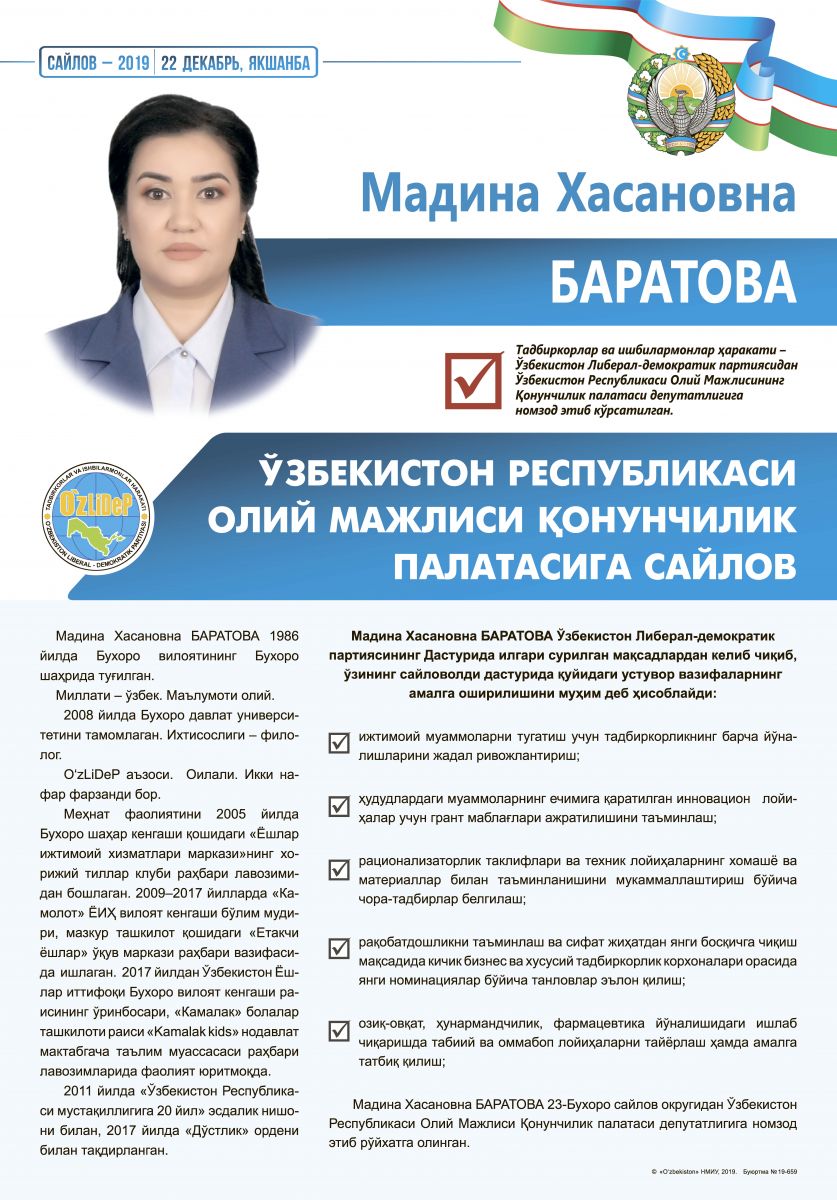 САЙЛОВ – 2019 | 22 ДЕКАБРЬ, ЯКШАНБА

Мадина Хасановна

БАРАТОВА

Тадбиркорлар ва ишбилармонлар ҳаракати – Ўзбекистон Либерал-демократик партиясидан Ўзбекистон Республикаси Олий Мажлисининг Қонунчилик палатаси депутатлигига номзод этиб кўрсатилган.

TADBIRKORLAR VA ISHBILARMONLAR HARAKATI
O'zLiDeP
O'ZBEKISTON LIBERAL - DEMOKRATIK PARTIYASI

ЎЗБЕКИСТОН РЕСПУБЛИКАСИ ОЛИЙ МАЖЛИСИ ҚОНУНЧИЛИК ПАЛАТАСИГА САЙЛОВ

Мадина Хасановна БАРАТОВА 1986 йилда Бухоро вилоятининг Бухоро шаҳрида туғилган.

Миллати – ўзбек. Маълумоти олий.

2008 йилда Бухоро давлат университетини тамомлаган. Ихтисослиги – филолог.

O'zLiDeP аъзоси. Оилали. Икки нафар фарзанди бор.

Меҳнат фаолиятини 2005 йилда Бухоро шаҳар кенгаши қошидаги «Ёшлар ижтимоий хизматлари маркази»нинг хорижий тиллар клуби раҳбари лавозимидан бошлаган. 2009–2017 йилларда «Камолот» ЁИҲ вилоят кенгаши бўлим мудири, мазкур ташкилот қошидаги «Етакчи ёшлар» ўқув маркази раҳбари вазифасида ишлаган. 2017 йилдан Ўзбекистон Ёшлар иттифоқи Бухоро вилоят кенгаши раисининг ўринбосари, «Камалак» болалар ташкилоти раиси «Kamalak kids» нодавлат мактабгача таълим муассасаси раҳбари лавозимларида фаолият юритмоқда.

2011 йилда «Ўзбекистон Республикаси мустақиллигига 20 йил» эсдалик нишони билан, 2017 йилда «Дўстлик» ордени билан тақдирланган.

Мадина Хасановна БАРАТОВА Ўзбекистон Либерал-демократик партиясининг Дастурида илгари сурилган мақсадлардан келиб чиқиб, ўзининг сайловолди дастурида қуйидаги устувор вазифаларнинг амалга оширилишини муҳим деб ҳисоблайди:

ижтимоий муаммоларни тугатиш учун тадбиркорликнинг барча йўналишларини жадал ривожлантириш;

ҳудудлардаги муаммоларнинг ечимига қаратилган инновацион лойиҳалар учун грант маблағлари ажратилишини таъминлаш;

рационализаторлик таклифлари ва техник лойиҳаларнинг хомашё ва материаллар билан таъминланишини мукаммаллаштириш бўйича чора-тадбирлар белгилаш;

рақобатдошликни таъминлаш ва сифат жиҳатдан янги босқичга чиқиш мақсадида кичик бизнес ва хусусий тадбиркорлик корхоналари орасида янги номинациялар бўйича танловлар эълон қилиш;

озиқ-овқат, ҳунармандчилик, фармацевтика йўналишидаги ишлаб чиқаришда табиий ва оммабоп лойиҳаларни тайёрлаш ҳамда амалга татбиқ қилиш;

Мадина Хасановна БАРАТОВА 23-Бухоро сайлов округидан Ўзбекистон Республикаси Олий Мажлиси Қонунчилик палатаси депутатлигига номзод этиб рўйхатга олинган.

© «O'zbekiston» НМИУ, 2019. Буюртма №19-659